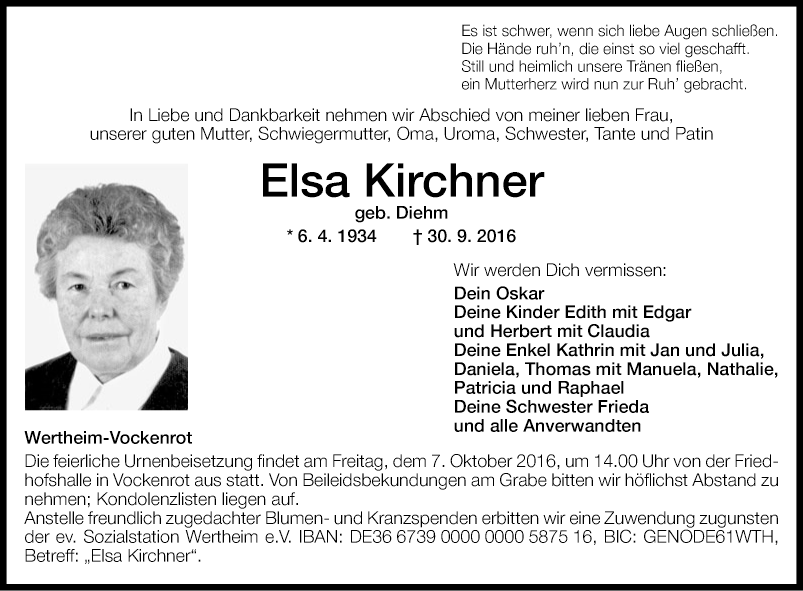 Es ist schwer, wenn sich liebe Augen schließen.
Die Hände ruh'n, die einst so viel geschafft.
Still und heimlich unsere Tränen fließen,
ein Mutterherz wird nun zur Ruh' gebracht.

In Liebe und Dankbarkeit nehmen wir Abschied von meiner lieben Frau, unserer guten Mutter, Schwiegermutter, Oma, Uroma, Schwester, Tante und Patin

Elsa Kirchner
geb. Diehm
* 6. 4. 1934 † 30. 9. 2016

Wir werden Dich vermissen:
Dein Oskar
Deine Kinder Edith mit Edgar und Herbert mit Claudia
Deine Enkel Kathrin mit Jan und Julia, Daniela, Thomas mit Manuela, Nathalie, Patricia und Raphael
Deine Schwester Frieda
und alle Anverwandten

Wertheim-Vockenrot
Die feierliche Urnenbeisetzung findet am Freitag, dem 7. Oktober 2016, um 14.00 Uhr von der Friedhofshalle in Vockenrot aus statt. Von Beileidsbekundungen am Grabe bitten wir höflichst Abstand zu nehmen; Kondolenzlisten liegen auf.
Anstelle freundlich zugedachter Blumen- und Kranzspenden erbitten wir eine Zuwendung zugunsten der ev. Sozialstation Wertheim e.V. IBAN: DE36 6739 0000 0000 5875 16, BIC: GENODE61WTH, Betreff: „Elsa Kirchner".